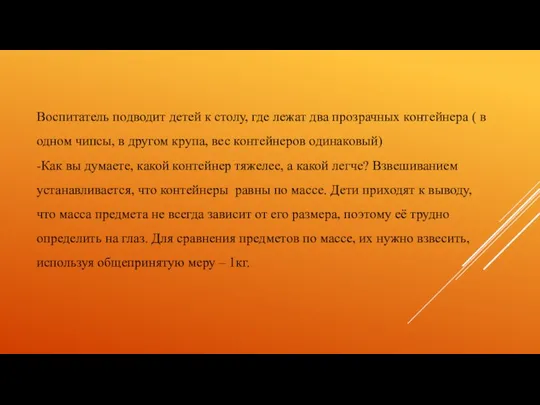 Воспитатель подводит детей к столу, где лежат два прозрачных контейнера ( в одном чипсы, в другом крупа, вес контейнеров одинаковый)
-Как вы думаете, какой контейнер тяжелее, а какой легче? Взвешиванием устанавливается, что контейнеры равны по массе. Дети приходят к выводу, что масса предмета не всегда зависит от его размера, поэтому её трудно определить на глаз. Для сравнения предметов по массе, их нужно взвесить, используя общепринятую меру – 1кг.